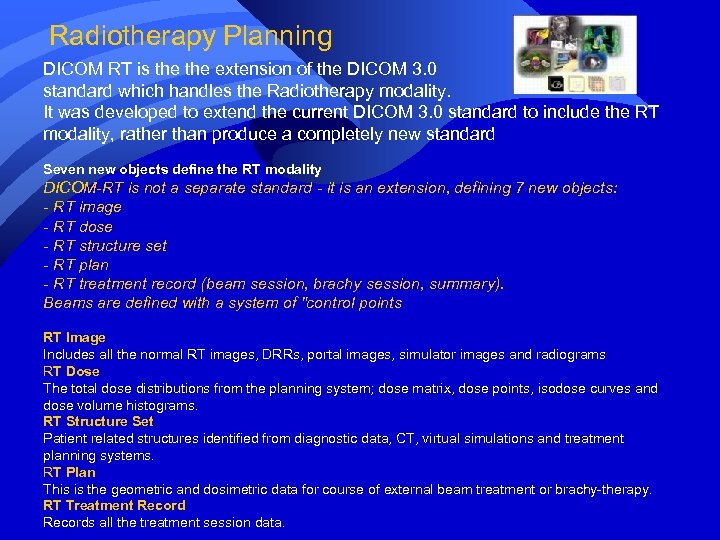 Radiotherapy Planning

DICOM RT is the the extension of the DICOM 3.0 standard which handles the Radiotherapy modality. It was developed to extend the current DICOM 3.0 standard to include the RT modality, rather than produce a completely new standard

Seven new objects define the RT modality
DICOM-RT is not a separate standard - it is an extension, defining 7 new objects:
- RT image
- RT dose
- RT structure set
- RT plan
- RT treatment record (beam session, brachy session, summary).
Beams are defined with a system of "control points

RT Image
Includes all the normal RT images, DRRs, portal images, simulator images and radiograms
RT Dose
The total dose distributions from the planning system; dose matrix, dose points, isodose curves and dose volume histograms.
RT Structure Set
Patient related structures identified from diagnostic data, CT, virtual simulations and treatment planning systems.
RT Plan
This is the geometric and dosimetric data for course of external beam treatment or brachy-therapy.
RT Treatment Record
Records all the treatment session data.